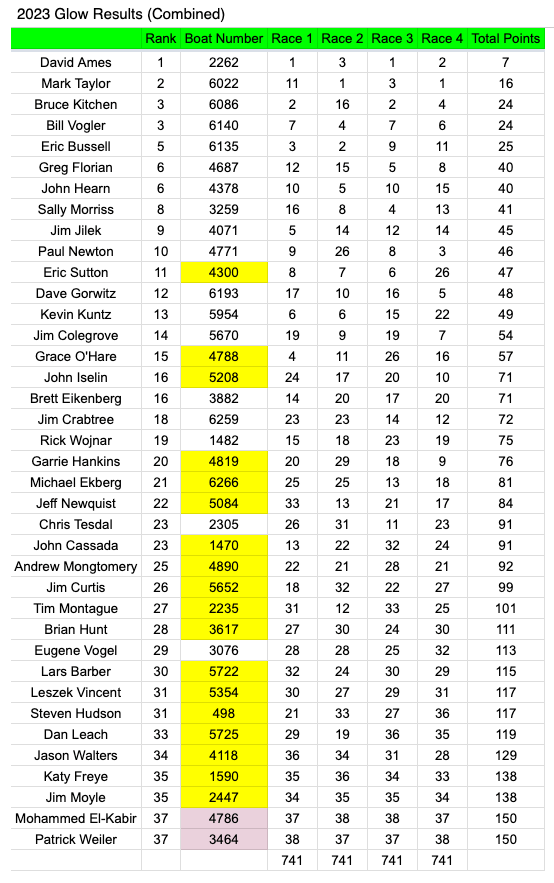 2023 Glow Results (Combined)

| | Rank | Boat Number | Race 1 | Race 2 | Race 3 | Race 4 | Total Points |
|---|---|---|---|---|---|---|---|
| David Ames | 1 | 2262 | 1 | 3 | 1 | 2 | 7 |
| Mark Taylor | 2 | 6022 | 11 | 1 | 3 | 1 | 16 |
| Bruce Kitchen | 3 | 6086 | 2 | 16 | 2 | 4 | 24 |
| Bill Vogler | 3 | 6140 | 7 | 4 | 7 | 6 | 24 |
| Eric Bussell | 5 | 6135 | 3 | 2 | 9 | 11 | 25 |
| Greg Florian | 6 | 4687 | 12 | 15 | 5 | 8 | 40 |
| John Hearn | 6 | 4378 | 10 | 5 | 10 | 15 | 40 |
| Sally Morriss | 8 | 3259 | 16 | 8 | 4 | 13 | 41 |
| Jim Jilek | 9 | 4071 | 5 | 14 | 12 | 14 | 45 |
| Paul Newton | 10 | 4771 | 9 | 26 | 8 | 3 | 46 |
| Eric Sutton | 11 | 4300 | 8 | 7 | 6 | 26 | 47 |
| Dave Gorwitz | 12 | 6193 | 17 | 10 | 16 | 5 | 48 |
| Kevin Kuntz | 13 | 5954 | 6 | 6 | 15 | 22 | 49 |
| Jim Colegrove | 14 | 5670 | 19 | 9 | 19 | 7 | 54 |
| Grace O'Hare | 15 | 4788 | 4 | 11 | 26 | 16 | 57 |
| John Iselin | 16 | 5208 | 24 | 17 | 20 | 10 | 71 |
| Brett Eikenberg | 16 | 3882 | 14 | 20 | 17 | 20 | 71 |
| Jim Crabtree | 18 | 6259 | 23 | 23 | 14 | 12 | 72 |
| Rick Wojnar | 19 | 1482 | 15 | 18 | 23 | 19 | 75 |
| Garrie Hankins | 20 | 4819 | 20 | 29 | 18 | 9 | 76 |
| Michael Ekberg | 21 | 6266 | 25 | 25 | 13 | 18 | 81 |
| Jeff Newquist | 22 | 5084 | 33 | 13 | 21 | 17 | 84 |
| Chris Tesdal | 23 | 2305 | 26 | 31 | 11 | 23 | 91 |
| John Cassada | 23 | 1470 | 13 | 22 | 32 | 24 | 91 |
| Andrew Mongtomery | 25 | 4890 | 22 | 21 | 28 | 21 | 92 |
| Jim Curtis | 26 | 5652 | 18 | 32 | 22 | 27 | 99 |
| Tim Montague | 27 | 2235 | 31 | 12 | 33 | 25 | 101 |
| Brian Hunt | 28 | 3617 | 27 | 30 | 24 | 30 | 111 |
| Eugene Vogel | 29 | 3076 | 28 | 28 | 25 | 32 | 113 |
| Lars Barber | 30 | 5722 | 32 | 24 | 30 | 29 | 115 |
| Leszek Vincent | 31 | 5354 | 30 | 27 | 29 | 31 | 117 |
| Steven Hudson | 31 | 498 | 21 | 33 | 27 | 36 | 117 |
| Dan Leach | 33 | 5725 | 29 | 19 | 36 | 35 | 119 |
| Jason Walters | 34 | 4118 | 36 | 34 | 31 | 28 | 129 |
| Katy Freye | 35 | 1590 | 35 | 36 | 34 | 33 | 138 |
| Jim Moyle | 35 | 2447 | 34 | 35 | 35 | 34 | 138 |
| Mohammed El-Kabir | 37 | 4786 | 37 | 38 | 38 | 37 | 150 |
| Patrick Weiler | 37 | 3464 | 38 | 37 | 37 | 38 | 150 |
| | | | 741 | 741 | 741 | 741 | |